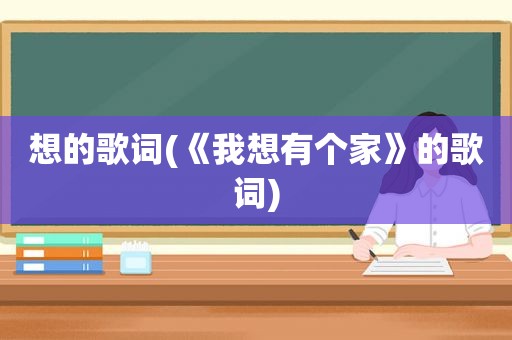 想的歌词(《我想有个家》的歌词)